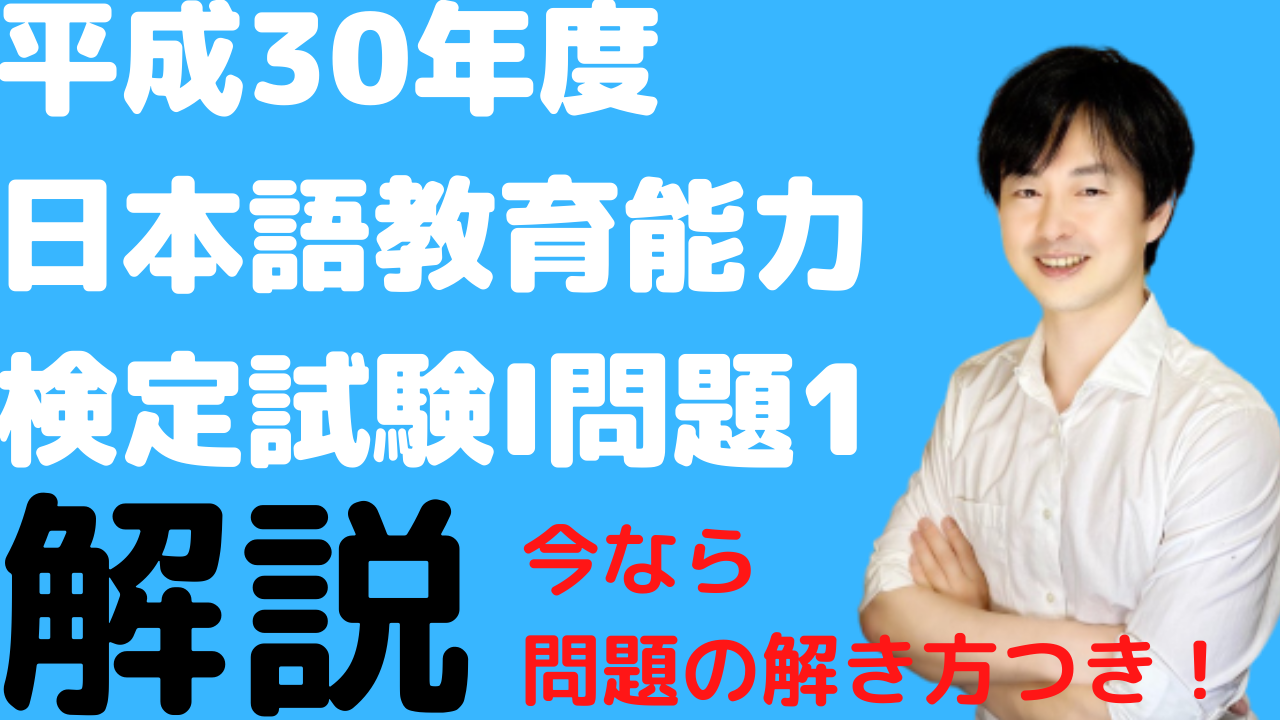 平成30年度
日本語教育能力
検定試験I問題1

解説

今なら
問題の解き方つき！